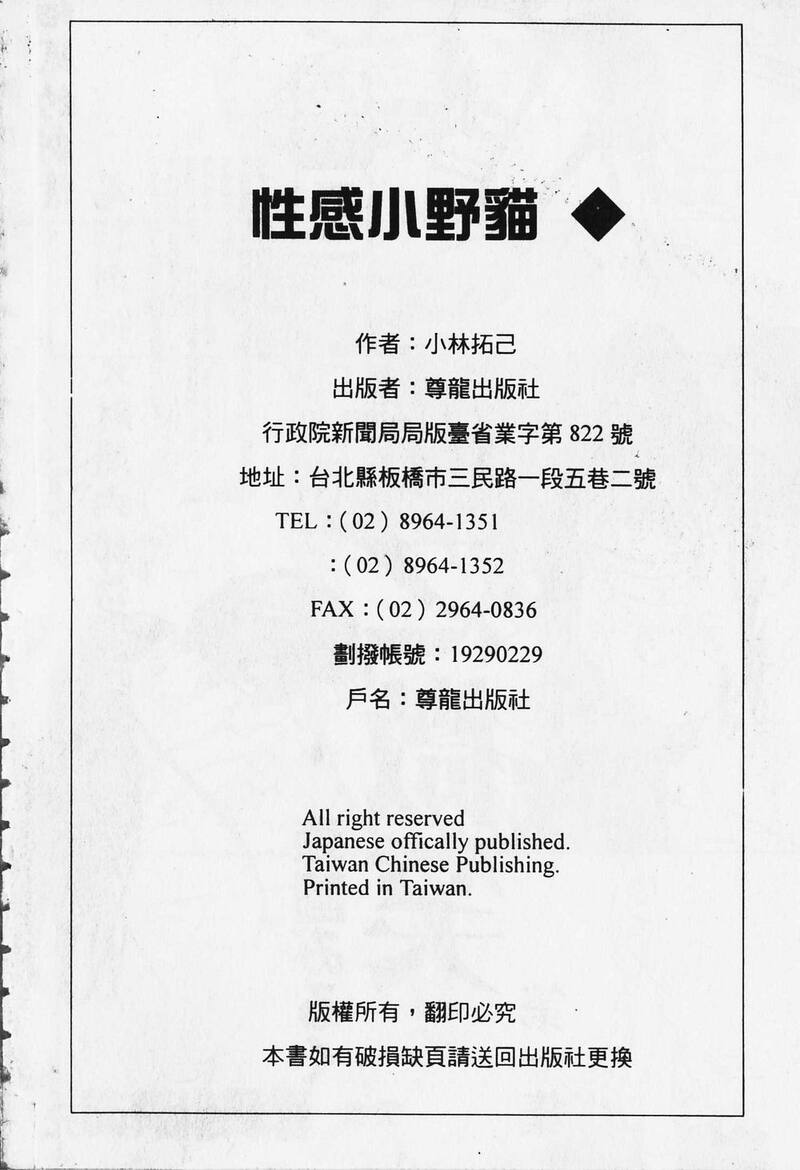 性感小野貓 ◆

作者：小林拓己

出版者：尊龍出版社

行政院新聞局局版臺省業字第 822 號

地址：台北縣板橋市三民路一段五巷二號

TEL：( 02 ) 8964-1351

：( 02 ) 8964-1352

FAX：( 02 ) 2964-0836

劃撥帳號：19290229

戶名：尊龍出版社

All right reserved
Japanese offically published.
Taiwan Chinese Publishing.
Printed in Taiwan.

版權所有，翻印必究

本書如有破損缺頁請送回出版社更換